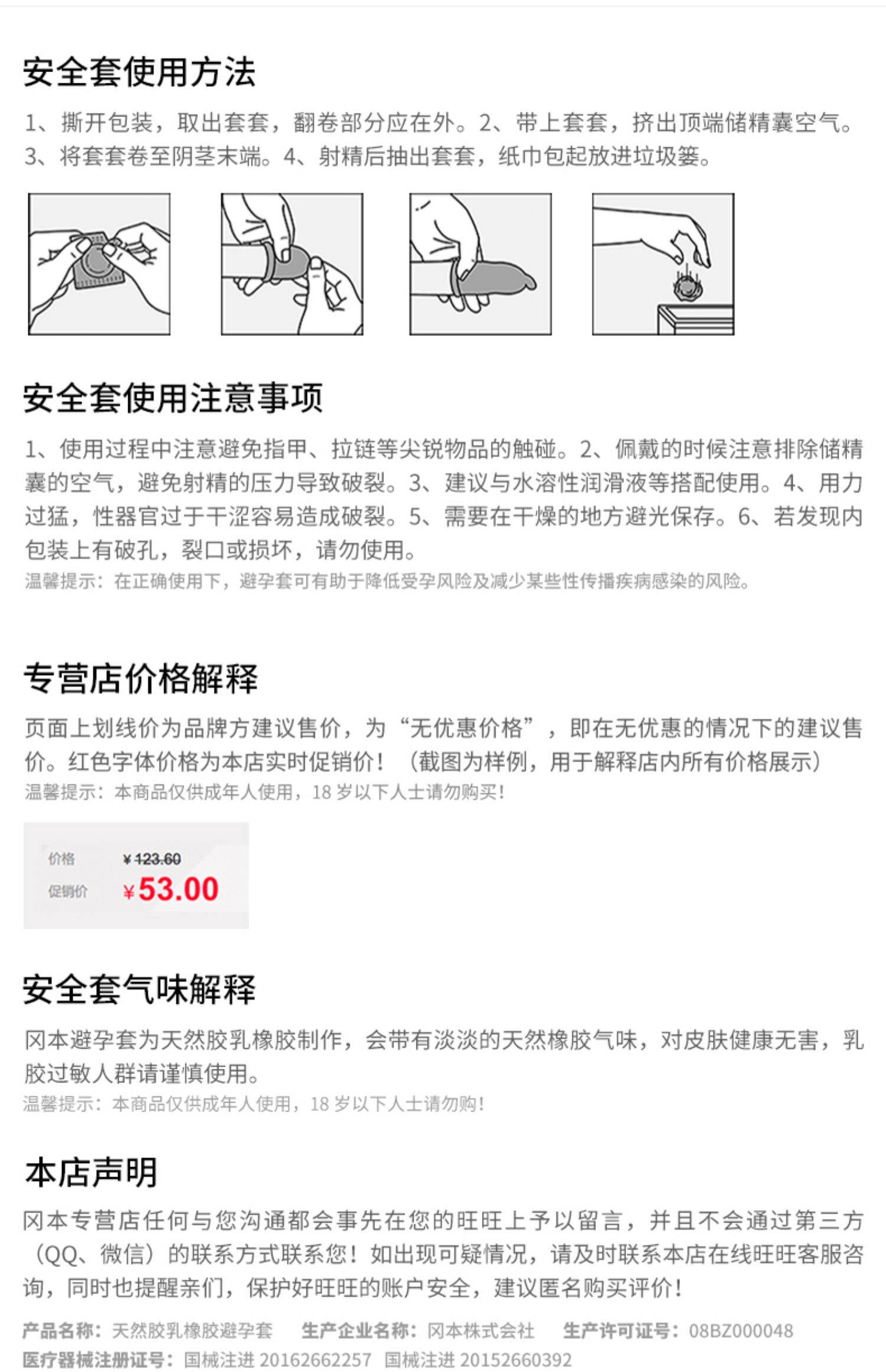 安全套使用方法

1、撕开包装，取出套套，翻卷部分应在外。2、带上套套，挤出顶端储精囊空气。3、将套套卷至阴茎末端。4、射精后抽出套套，纸巾包起放进垃圾篓。

安全套使用注意事项

1、使用过程中注意避免指甲、拉链等尖锐物品的触碰。2、佩戴的时候注意排除储精囊的空气，避免射精的压力导致破裂。3、建议与水溶性润滑液等搭配使用。4、用力过猛，性器官过于干涩容易造成破裂。5、需要在干燥的地方避光保存。6、若发现内包装上有破孔，裂口或损坏，请勿使用。

温馨提示：在正确使用下，避孕套可有助于降低受孕风险及减少某些性传播疾病感染的风险。

专营店价格解释

页面上划线价为品牌方建议售价，为“无优惠价格”，即在无优惠的情况下的建议售价。红色字体价格为本店实时促销价！（截图为样例，用于解释店内所有价格展示）

温馨提示：本商品仅供成年人使用，18岁以下人士请勿购买！

价格 ¥123.60
促销价 ¥53.00

安全套气味解释

冈本避孕套为天然胶乳橡胶制作，会带有淡淡的天然橡胶气味，对皮肤健康无害，乳胶过敏人群请谨慎使用。

温馨提示：本商品仅供成年人使用，18岁以下人士请勿购！

本店声明

冈本专营店任何与您沟通都会事先在您的旺旺上予以留言，并且不会通过第三方（QQ、微信）的联系方式联系您！如出现可疑情况，请及时联系本店在线旺旺客服咨询，同时也提醒亲们，保护好旺旺的账户安全，建议匿名购买评价！

产品名称：天然胶乳橡胶避孕套 生产企业名称：冈本株式会社 生产许可证号：08BZ000048
医疗器械注册证号：国械注进20162662257 国械注进20152660392